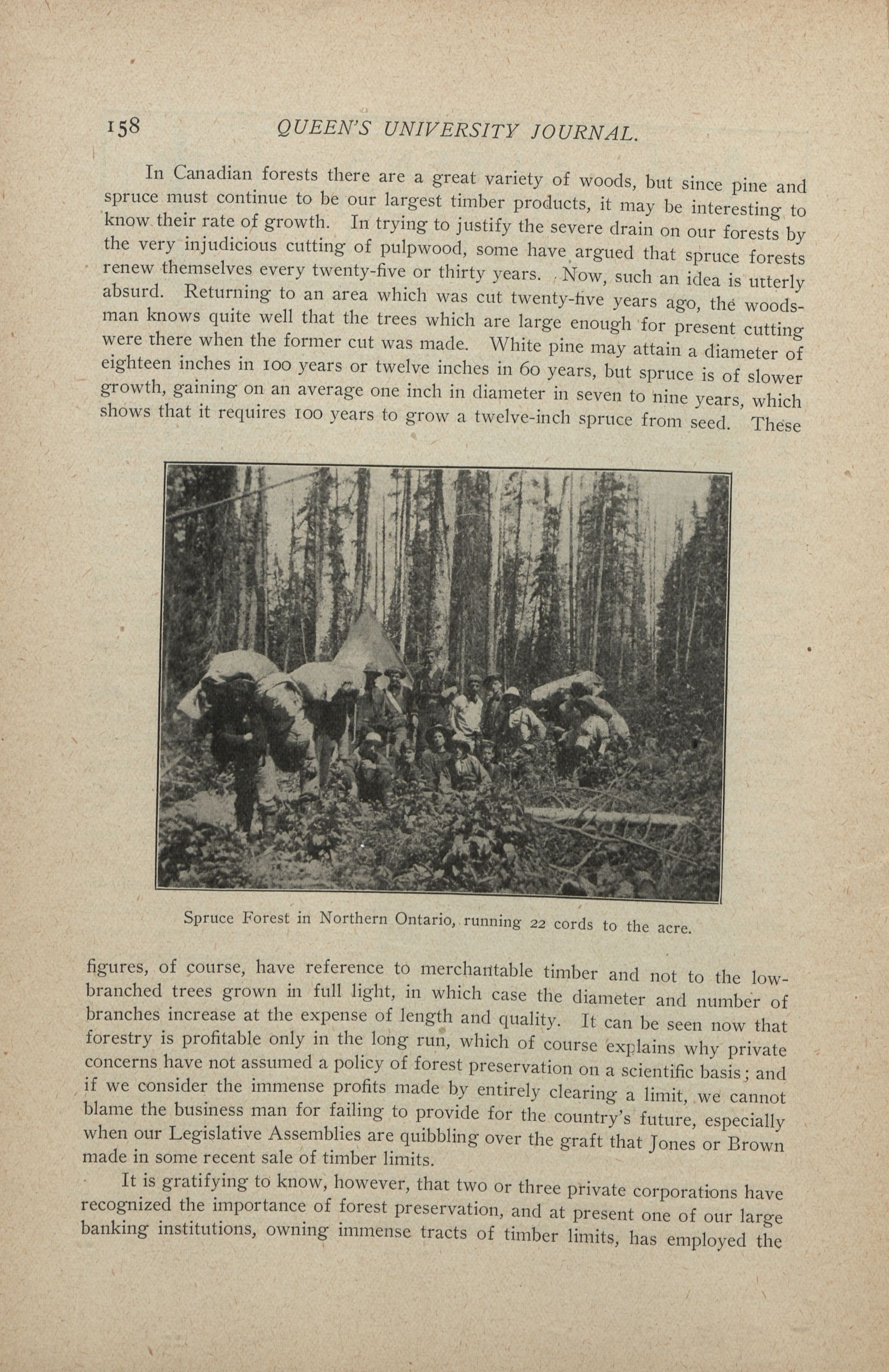 158 QUEEN'S UNIVERSITY JOURNAL.

In Canadian forests there are a great variety of woods, but since pine and spruce must continue to be our largest timber products, it may be interesting to know their rate of growth. In trying to justify the severe drain on our forests by the very injudicious cutting of pulpwood, some have argued that spruce forests renew themselves every twenty-five or thirty years. Now, such an idea is utterly absurd. Returning to an area which was cut twenty-five years ago, the woodsman knows quite well that the trees which are large enough for present cutting were there when the former cut was made. White pine may attain a diameter of eighteen inches in 100 years or twelve inches in 60 years, but spruce is of slower growth, gaining on an average one inch in diameter in seven to nine years, which shows that it requires 100 years to grow a twelve-inch spruce from seed. These

Spruce Forest in Northern Ontario, running 22 cords to the acre.

figures, of course, have reference to merchantable timber and not to the low-branched trees grown in full light, in which case the diameter and number of branches increase at the expense of length and quality. It can be seen now that forestry is profitable only in the long run, which of course explains why private concerns have not assumed a policy of forest preservation on a scientific basis; and if we consider the immense profits made by entirely clearing a limit, we cannot blame the business man for failing to provide for the country's future, especially when our Legislative Assemblies are quibbling over the graft that Jones or Brown made in some recent sale of timber limits.

It is gratifying to know, however, that two or three private corporations have recognized the importance of forest preservation, and at present one of our large banking institutions, owning immense tracts of timber limits, has employed the